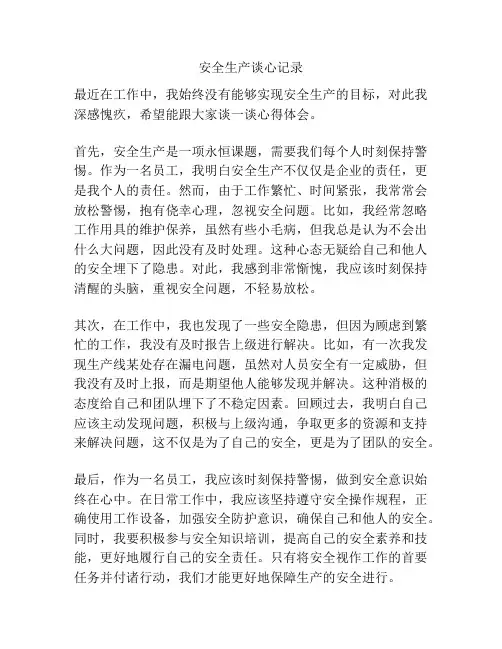 安全生产谈心记录

最近在工作中，我始终没有能够实现安全生产的目标，对此我深感愧疚，希望能跟大家谈一谈心得体会。

首先，安全生产是一项永恒课题，需要我们每个人时刻保持警惕。作为一名员工，我明白安全生产不仅仅是企业的责任，更是我个人的责任。然而，由于工作繁忙、时间紧张，我常常会放松警惕，抱有侥幸心理，忽视安全问题。比如，我经常忽略工作用具的维护保养，虽然有些小毛病，但我总是认为不会出什么大问题，因此没有及时处理。这种心态无疑给自己和他人的安全埋下了隐患。对此，我感到非常惭愧，我应该时刻保持清醒的头脑，重视安全问题，不轻易放松。

其次，在工作中，我也发现了一些安全隐患，但因为顾虑到繁忙的工作，我没有及时报告上级进行解决。比如，有一次我发现生产线某处存在漏电问题，虽然对人员安全有一定威胁，但我没有及时上报，而是期望他人能够发现并解决。这种消极的态度给自己和团队埋下了不稳定因素。回顾过去，我明白自己应该主动发现问题，积极与上级沟通，争取更多的资源和支持来解决问题，这不仅是为了自己的安全，更是为了团队的安全。

最后，作为一名员工，我应该时刻保持警惕，做到安全意识始终在心中。在日常工作中，我应该坚持遵守安全操作规程，正确使用工作设备，加强安全防护意识，确保自己和他人的安全。同时，我要积极参与安全知识培训，提高自己的安全素养和技能，更好地履行自己的安全责任。只有将安全视作工作的首要任务并付诸行动，我们才能更好地保障生产的安全进行。